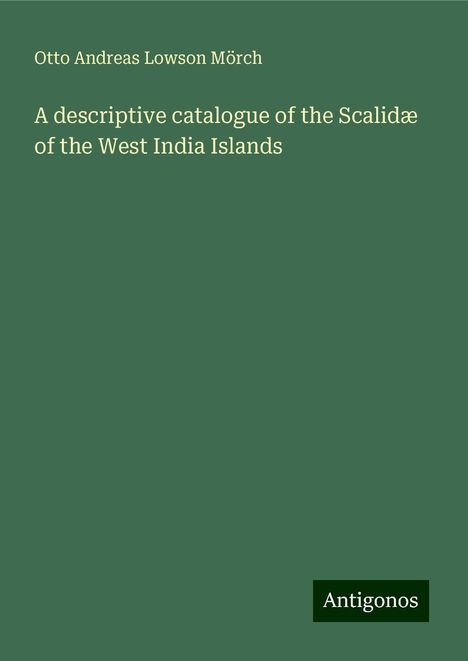 Otto Andreas Lowson Mörch

A descriptive catalogue of the Scalidæ of the West India Islands

Antigonos